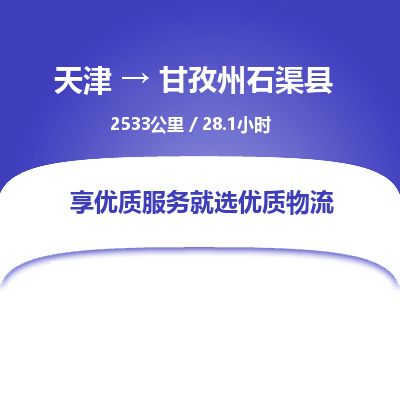 天津 → 甘孜州石渠县

2533公里 / 28.1小时

享优质服务就选优质物流